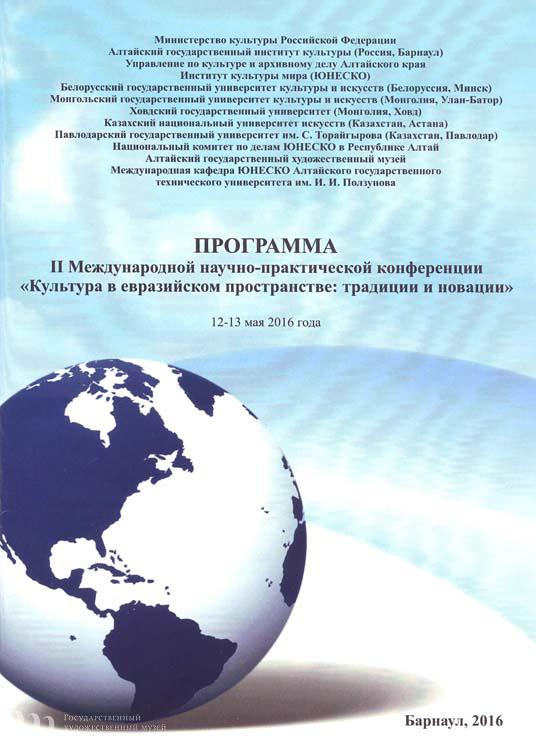 Министерство культуры Российской Федерации
Алтайский государственный институт культуры (Россия, Барнаул)
Управление по культуре и архивному делу Алтайского края
Институт культуры мира (ЮНЕСКО)
Белорусский государственный университет культуры и искусств (Белоруссия, Минск)
Монгольский государственный университет культуры и искусств (Монголия, Улан-Батор)
Ховдский государственный университет (Монголия, Ховд)
Казахский национальный университет искусств (Казахстан, Астана)
Павлодарский государственный университет им. С. Торайгырова (Казахстан, Павлодар)
Национальный комитет по делам ЮНЕСКО в Республике Алтай
Алтайский государственный художественный музей
Международная кафедра ЮНЕСКО Алтайского государственного технического университета им. И. И. Ползунова

ПРОГРАММА
II Международной научно-практической конференции
«Культура в евразийском пространстве: традиции и новации»

12-13 мая 2016 года

Государственный художественный музей

Барнаул, 2016